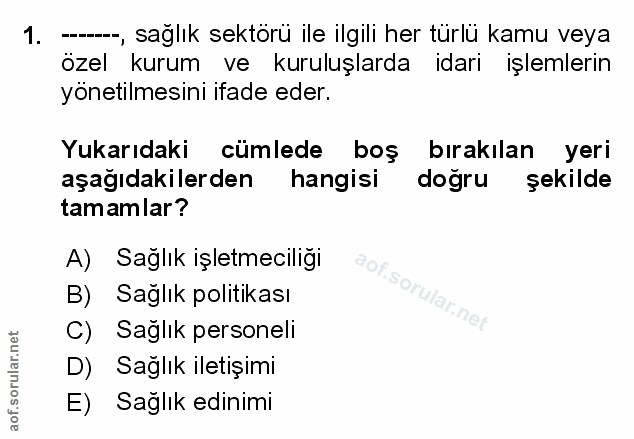 1. -------, sağlık sektörü ile ilgili her türlü kamu veya özel kurum ve kuruluşlarda idari işlemlerin yönetilmesini ifade eder.

Yukarıdaki cümlede boş bırakılan yeri aşağıdakilerden hangisi doğru şekilde tamamlar?

A) Sağlık işletmeciliği
B) Sağlık politikası
C) Sağlık personeli
D) Sağlık iletişimi
E) Sağlık edinimi

aof.sorular.net